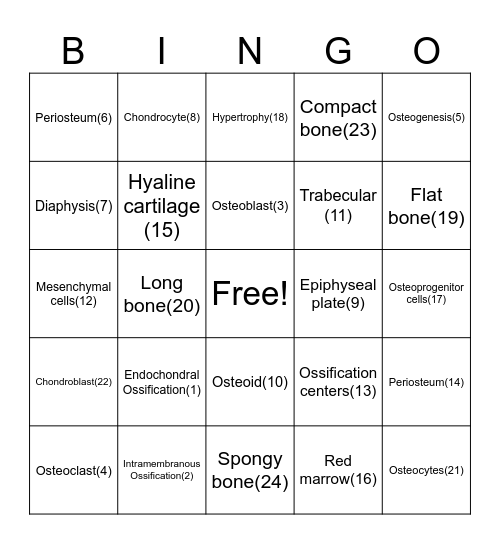 | B | I | N | G | O |
|---|---|---|---|---|
| Periosteum(6) | Chondrocyte(8) | Hypertrophy(18) | Compact bone(23) | Osteogenesis(5) |
| Diaphysis(7) | Hyaline cartilage (15) | Osteoblast(3) | Trabecular (11) | Flat bone(19) |
| Mesenchymal cells(12) | Long bone(20) | Free! | Epiphyseal plate(9) | Osteoprogenitor cells(17) |
| Chondroblast(22) | Endochondral Ossification(1) | Osteoid(10) | Ossification centers(13) | Periosteum(14) |
| Osteoclast(4) | Intramembranous Ossification(2) | Spongy bone(24) | Red marrow(16) | Osteocytes(21) |